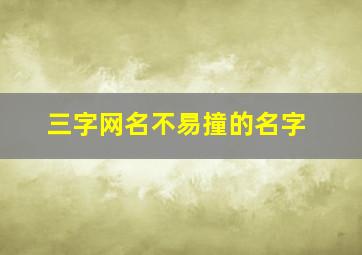 三字网名不易撞的名字